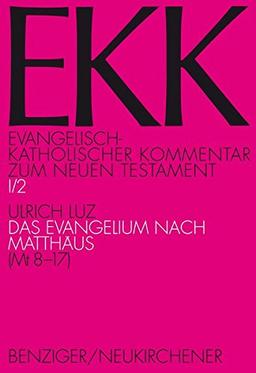 EKK

EVANGELISCH-KATHOLISCHER KOMMENTAR ZUM NEUEN TESTAMENT
I/2

ULRICH LUZ
DAS EVANGELIUM NACH MATTHÄUS
(Mt 8–17)

BENZIGER/NEUKIRCHENER